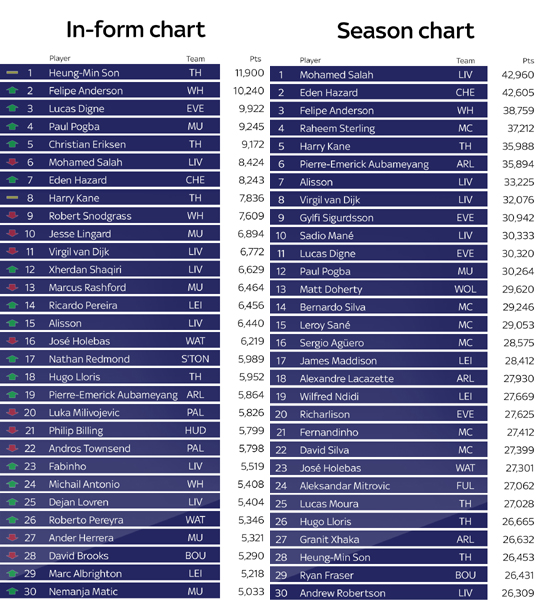 In-form chart

| | Player | Team | Pts |
|---|---|---|---|
| 1 | Heung-Min Son | TH | 11,900 |
| 2 | Felipe Anderson | WH | 10,240 |
| 3 | Lucas Digne | EVE | 9,922 |
| 4 | Paul Pogba | MU | 9,245 |
| 5 | Christian Eriksen | TH | 9,172 |
| 6 | Mohamed Salah | LIV | 8,424 |
| 7 | Eden Hazard | CHE | 8,243 |
| 8 | Harry Kane | TH | 7,836 |
| 9 | Robert Snodgrass | WH | 7,609 |
| 10 | Jesse Lingard | MU | 6,894 |
| 11 | Virgil van Dijk | LIV | 6,772 |
| 12 | Xherdan Shaqiri | LIV | 6,629 |
| 13 | Marcus Rashford | MU | 6,464 |
| 14 | Ricardo Pereira | LEI | 6,456 |
| 15 | Alisson | LIV | 6,440 |
| 16 | José Holebas | WAT | 6,219 |
| 17 | Nathan Redmond | S'TON | 5,989 |
| 18 | Hugo Lloris | TH | 5,952 |
| 19 | Pierre-Emerick Aubameyang | ARL | 5,864 |
| 20 | Luka Milivojevic | PAL | 5,826 |
| 21 | Philip Billing | HUD | 5,799 |
| 22 | Andros Townsend | PAL | 5,798 |
| 23 | Fabinho | LIV | 5,519 |
| 24 | Michail Antonio | WH | 5,408 |
| 25 | Dejan Lovren | LIV | 5,404 |
| 26 | Roberto Pereyra | WAT | 5,346 |
| 27 | Ander Herrera | MU | 5,321 |
| 28 | David Brooks | BOU | 5,290 |
| 29 | Marc Albrighton | LEI | 5,218 |
| 30 | Nemanja Matic | MU | 5,033 |

Season chart

| | Player | Team | Pts |
|---|---|---|---|
| 1 | Mohamed Salah | LIV | 42,960 |
| 2 | Eden Hazard | CHE | 42,605 |
| 3 | Felipe Anderson | WH | 38,759 |
| 4 | Raheem Sterling | MC | 37,212 |
| 5 | Harry Kane | TH | 35,988 |
| 6 | Pierre-Emerick Aubameyang | ARL | 35,894 |
| 7 | Alisson | LIV | 33,225 |
| 8 | Virgil van Dijk | LIV | 32,076 |
| 9 | Gylfi Sigurdsson | EVE | 30,942 |
| 10 | Sadio Mané | LIV | 30,333 |
| 11 | Lucas Digne | EVE | 30,320 |
| 12 | Paul Pogba | MU | 30,264 |
| 13 | Matt Doherty | WOL | 29,620 |
| 14 | Bernardo Silva | MC | 29,246 |
| 15 | Leroy Sané | MC | 29,053 |
| 16 | Sergio Agüero | MC | 28,575 |
| 17 | James Maddison | LEI | 28,412 |
| 18 | Alexandre Lacazette | ARL | 27,930 |
| 19 | Wilfred Ndidi | LEI | 27,669 |
| 20 | Richarlison | EVE | 27,625 |
| 21 | Fernandinho | MC | 27,412 |
| 22 | David Silva | MC | 27,399 |
| 23 | José Holebas | WAT | 27,301 |
| 24 | Aleksandar Mitrovic | FUL | 27,062 |
| 25 | Lucas Moura | TH | 27,028 |
| 26 | Hugo Lloris | TH | 26,665 |
| 27 | Granit Xhaka | ARL | 26,632 |
| 28 | Heung-Min Son | TH | 26,453 |
| 29 | Ryan Fraser | BOU | 26,431 |
| 30 | Andrew Robertson | LIV | 26,309 |